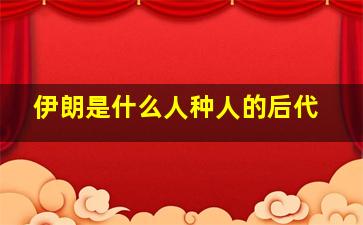 伊朗是什么人种人的后代